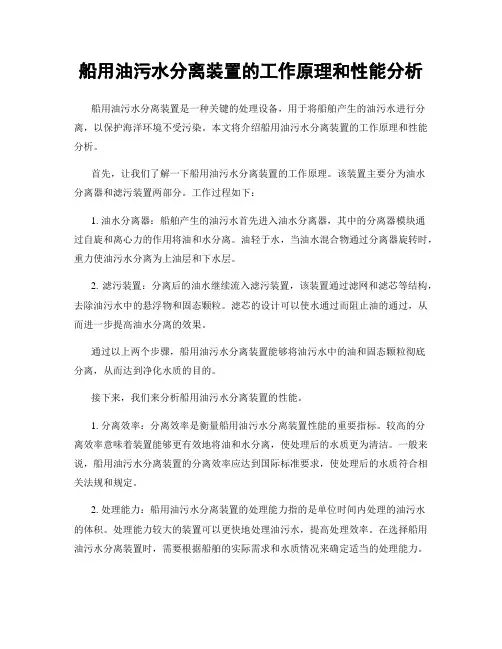 船用油污水分离装置的工作原理和性能分析

船用油污水分离装置是一种关键的处理设备，用于将船舶产生的油污水进行分离，以保护海洋环境不受污染。本文将介绍船用油污水分离装置的工作原理和性能分析。

首先，让我们了解一下船用油污水分离装置的工作原理。该装置主要分为油水分离器和滤污装置两部分。工作过程如下：

1. 油水分离器：船舶产生的油污水首先进入油水分离器，其中的分离器模块通过自旋和离心力的作用将油和水分离。油轻于水，当油水混合物通过分离器旋转时，重力使油污水分离为上油层和下水层。

2. 滤污装置：分离后的油水继续流入滤污装置，该装置通过滤网和滤芯等结构，去除油污水中的悬浮物和固态颗粒。滤芯的设计可以使水通过而阻止油的通过，从而进一步提高油水分离的效果。

通过以上两个步骤，船用油污水分离装置能够将油污水中的油和固态颗粒彻底分离，从而达到净化水质的目的。

接下来，我们来分析船用油污水分离装置的性能。

1. 分离效率：分离效率是衡量船用油污水分离装置性能的重要指标。较高的分离效率意味着装置能够更有效地将油和水分离，使处理后的水质更为清洁。一般来说，船用油污水分离装置的分离效率应达到国际标准要求，使处理后的水质符合相关法规和规定。

2. 处理能力：船用油污水分离装置的处理能力指的是单位时间内处理的油污水的体积。处理能力较大的装置可以更快地处理油污水，提高处理效率。在选择船用油污水分离装置时，需要根据船舶的实际需求和水质情况来确定适当的处理能力。